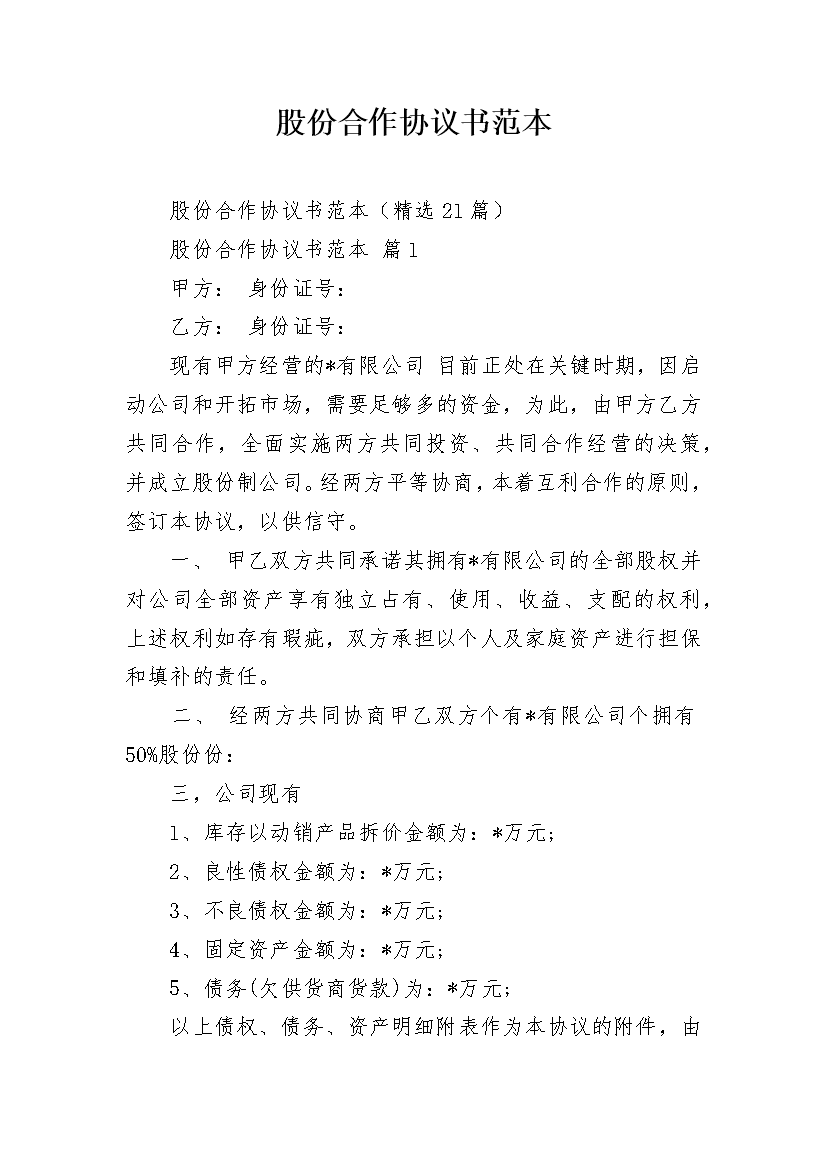 股份合作协议书范本

股份合作协议书范本（精选21篇）

股份合作协议书范本 篇1

甲方： 身份证号：

乙方： 身份证号：

现有甲方经营的*有限公司 目前正处在关键时期，因启动公司和开拓市场，需要足够多的资金，为此，由甲方乙方共同合作，全面实施两方共同投资、共同合作经营的决策，并成立股份制公司。经两方平等协商，本着互利合作的原则，签订本协议，以供信守。

一、 甲乙双方共同承诺其拥有*有限公司的全部股权并对公司全部资产享有独立占有、使用、收益、支配的权利，上述权利如存有瑕疵，双方承担以个人及家庭资产进行担保和填补的责任。

二、 经两方共同协商甲乙双方个有*有限公司个拥有50%股份份：

三，公司现有

1、库存以动销产品拆价金额为：*万元；

2、良性债权金额为：*万元；

3、不良债权金额为：*万元；

4、固定资产金额为：*万元；

5、债务(欠供货商货款)为：*万元；

以上债权、债务、资产明细附表作为本协议的附件，由